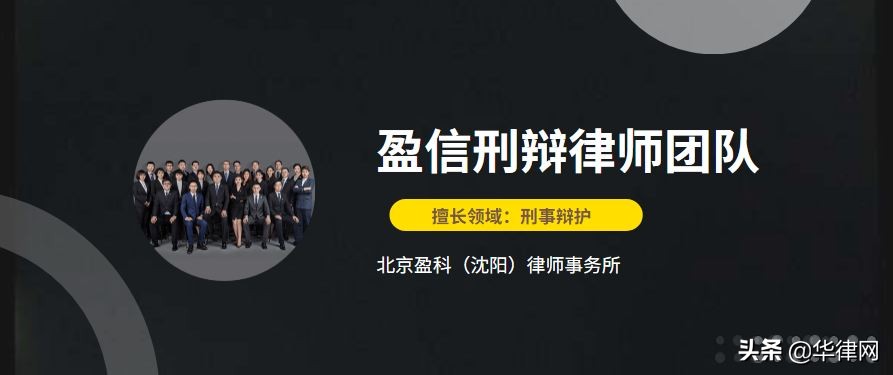 盈信刑辩律师团队

擅长领域：刑事辩护

北京盈科（沈阳）律师事务所

头条 @华律网